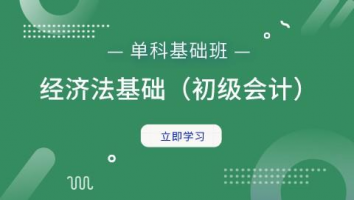 — 单科基础班 —

经济法基础（初级会计）

立即学习